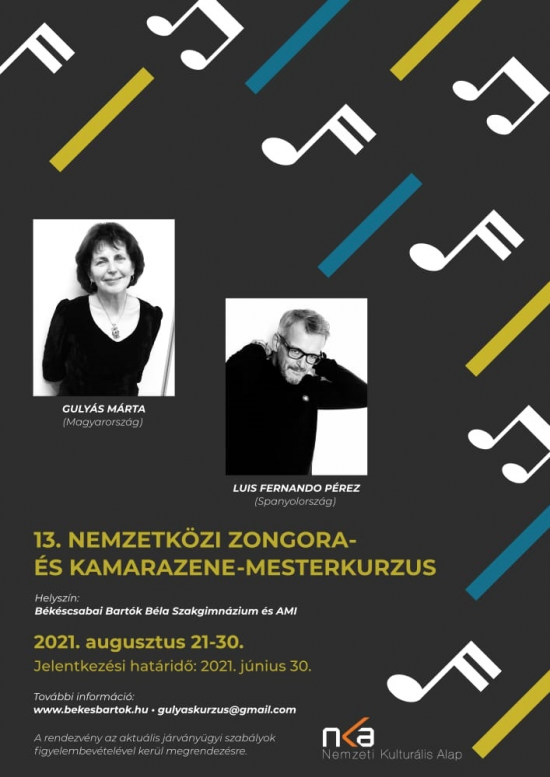 GULYÁS MÁRTA
(Magyarország)

LUIS FERNANDO PÉREZ
(Spanyolország)

13. NEMZETKÖZI ZONGORA-
ÉS KAMARAZENE-MESTERKURZUS

Helyszín:
Békéscsabai Bartók Béla Szakgimnázium és AMI

2021. augusztus 21-30.
Jelentkezési határidő: 2021. június 30.

További információ:
www.bekesbartok.hu • gulyaskurzus@gmail.com

A rendezvény az aktuális járványügyi szabályok figyelembevételével kerül megrendezésre.

nka
Nemzeti Kulturális Alap